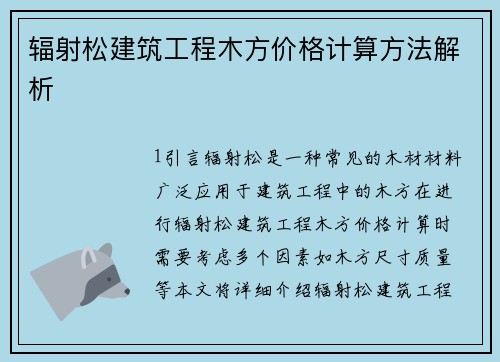 辐射松建筑工程木方价格计算方法解析

1引言辐射松是一种常见的木材材料广泛应用于建筑工程中的木方在进行辐射松建筑工程木方价格计算时需要考虑多个因素如木方尺寸质量等本文将详细介绍辐射松建筑工程